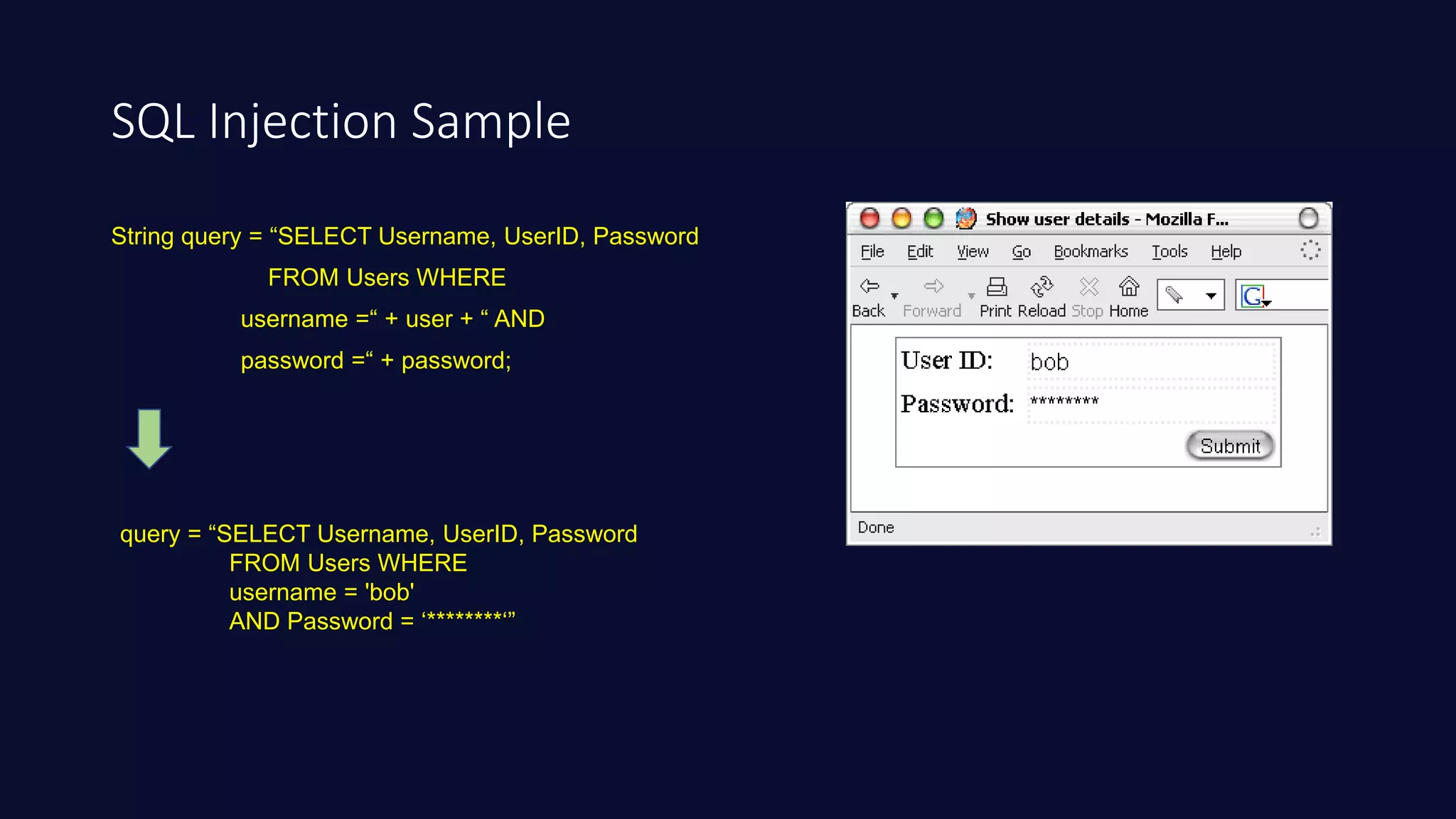 SQL Injection Sample

String query = “SELECT Username, UserID, Password
FROM Users WHERE
username =“ + user + “ AND
password =“ + password;

query = “SELECT Username, UserID, Password
FROM Users WHERE
username = 'bob'
AND Password = ‘*********‘”

Show user details - Mozilla F...

File Edit View Go Bookmarks Tools Help

Back Forward Print Reload Stop Home

User ID: bob

Password: *********

Submit

Done